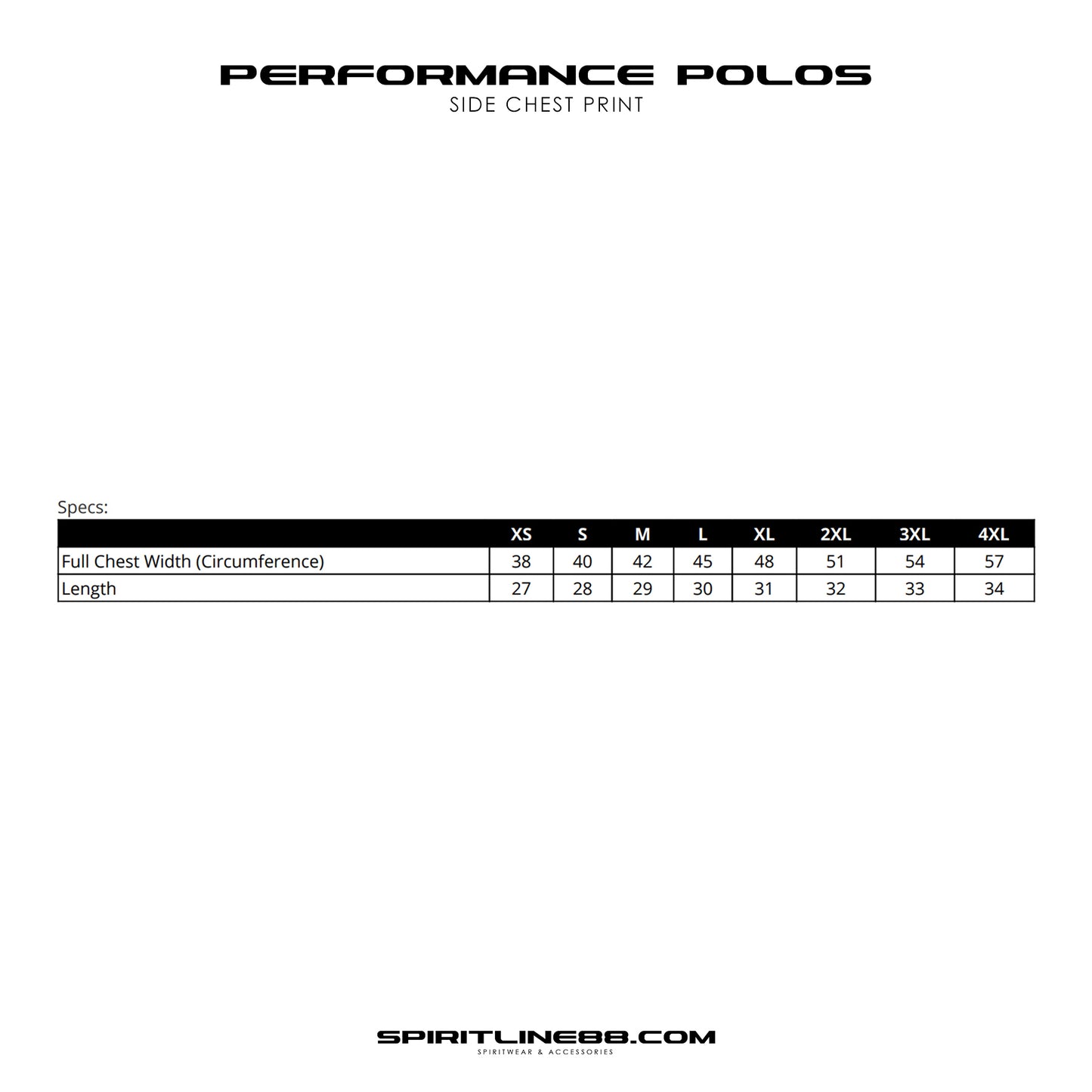 PERFORMANCE POLOS
SIDE CHEST PRINT

Specs:

|  | XS | S | M | L | XL | 2XL | 3XL | 4XL |
|---|---|---|---|---|---|---|---|---|
| Full Chest Width (Circumference) | 38 | 40 | 42 | 45 | 48 | 51 | 54 | 57 |
| Length | 27 | 28 | 29 | 30 | 31 | 32 | 33 | 34 |

SPIRITLINE88.COM
SPIRITWEAR & ACCESSORIES